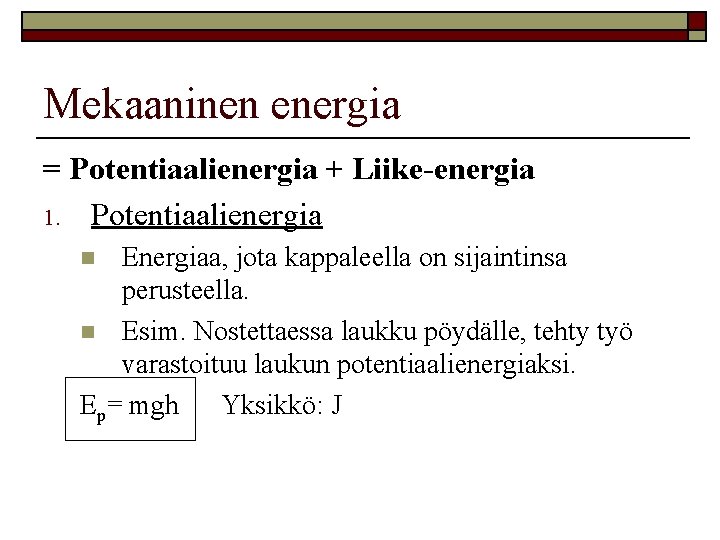 Mekaaninen energia

= Potentiaalienergia + Liike-energia

1. Potentiaalienergia

• Energiaa, jota kappaleella on sijaintinsa perusteella.

• Esim. Nostettaessa laukku pöydälle, tehty työ varastoituu laukun potentiaalienergiaksi.

$E_p = mgh$

Yksikkö: J